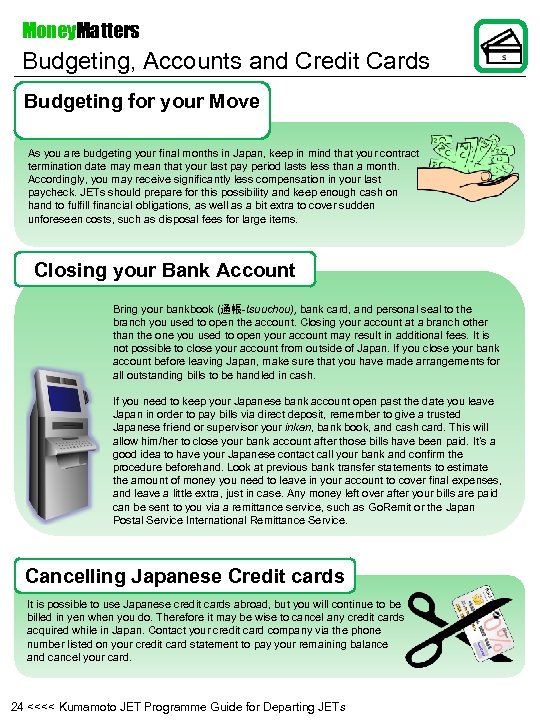 MoneyMatters
Budgeting, Accounts and Credit Cards

Budgeting for your Move

As you are budgeting your final months in Japan, keep in mind that your contract termination date may mean that your last pay period lasts less than a month. Accordingly, you may receive significantly less compensation in your last paycheck. JETs should prepare for this possibility and keep enough cash on hand to fulfill financial obligations, as well as a bit extra to cover sudden unforeseen costs, such as disposal fees for large items.

Closing your Bank Account

Bring your bankbook (通帳-tsuuchou), bank card, and personal seal to the branch you used to open the account. Closing your account at a branch other than the one you used to open your account may result in additional fees. It is not possible to close your account from outside of Japan. If you close your bank account before leaving Japan, make sure that you have made arrangements for all outstanding bills to be handled in cash.

If you need to keep your Japanese bank account open past the date you leave Japan in order to pay bills via direct deposit, remember to give a trusted Japanese friend or supervisor your inken, bank book, and cash card. This will allow him/her to close your bank account after those bills have been paid. It's a good idea to have your Japanese contact call your bank and confirm the procedure beforehand. Look at previous bank transfer statements to estimate the amount of money you need to leave in your account to cover final expenses, and leave a little extra, just in case. Any money left over after your bills are paid can be sent to you via a remittance service, such as GoRemit or the Japan Postal Service International Remittance Service.

Cancelling Japanese Credit cards

It is possible to use Japanese credit cards abroad, but you will continue to be billed in yen when you do. Therefore it may be wise to cancel any credit cards acquired while in Japan. Contact your credit card company via the phone number listed on your credit card statement to pay your remaining balance and cancel your card.

0%

24 <<<< Kumamoto JET Programme Guide for Departing JETs